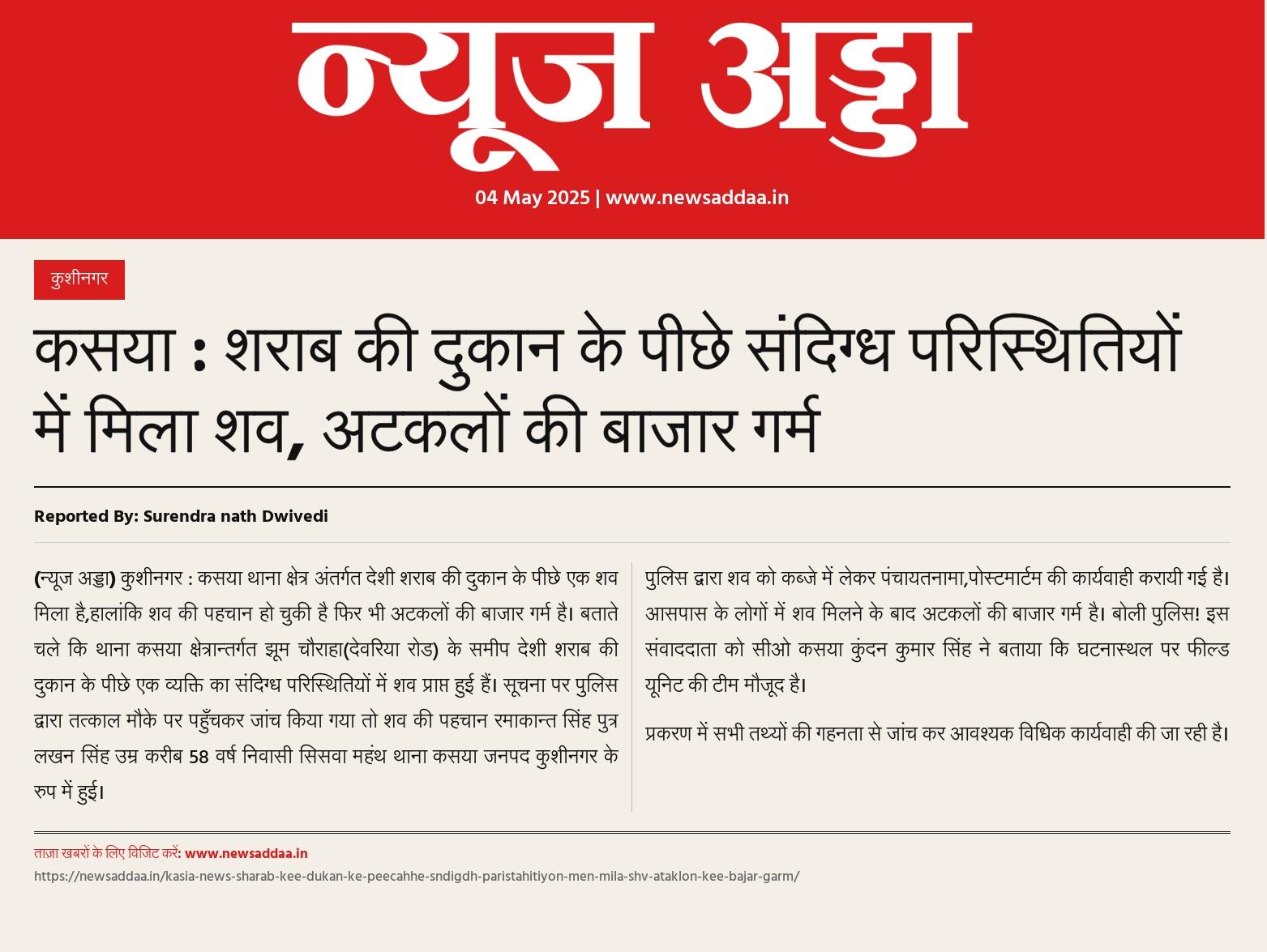 न्यूज अड्डा

04 May 2025 | www.newsaddaa.in

कुशीनगर

कसया : शराब की दुकान के पीछे संदिग्ध परिस्थितियों में मिला शव, अटकलों की बाजार गर्म

Reported By: Surendra nath Dwivedi

(न्यूज अड्डा) कुशीनगर : कसया थाना क्षेत्र अंतर्गत देशी शराब की दुकान के पीछे एक शव मिला है,हालांकि शव की पहचान हो चुकी है फिर भी अटकलों की बाजार गर्म है। बताते चले कि थाना कसया क्षेत्रान्तर्गत झूम चौराहा(देवरिया रोड) के समीप देशी शराब की दुकान के पीछे एक व्यक्ति का संदिग्ध परिस्थितियों में शव प्राप्त हुई हैं। सूचना पर पुलिस द्वारा तत्काल मौके पर पहुँचकर जांच किया गया तो शव की पहचान रमाकान्त सिंह पुत्र लखन सिंह उम्र करीब 58 वर्ष निवासी सिसवा महंथ थाना कसया जनपद कुशीनगर के रुप में हुई।

पुलिस द्वारा शव को कब्जे में लेकर पंचायतनामा,पोस्टमार्टम की कार्यवाही करायी गई है। आसपास के लोगों में शव मिलने के बाद अटकलों की बाजार गर्म है। बोली पुलिस! इस संवाददाता को सीओ कसया कुंदन कुमार सिंह ने बताया कि घटनास्थल पर फील्ड यूनिट की टीम मौजूद है।

प्रकरण में सभी तथ्यों की गहनता से जांच कर आवश्यक विधिक कार्यवाही की जा रही है।

ताज़ा खबरों के लिए विजिट करें: www.newsaddaa.in

https://newsaddaa.in/kasia-news-sharab-kee-dukan-ke-peecahhe-sndigdh-paristahitiyon-men-mila-shv-ataklon-kee-bajar-garm/